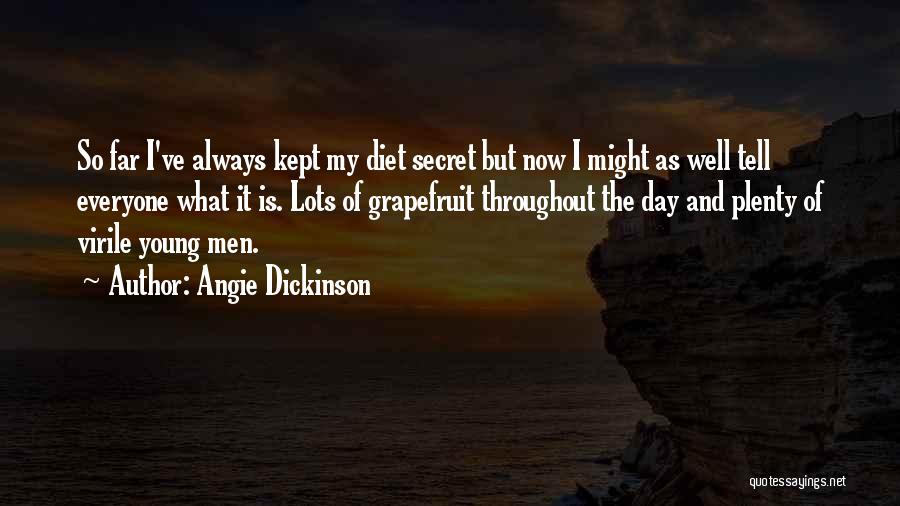 So far I've always kept my diet secret but now I might as well tell everyone what it is. Lots of grapefruit throughout the day and plenty of virile young men.

~ Author: Angie Dickinson

quotessayings.net